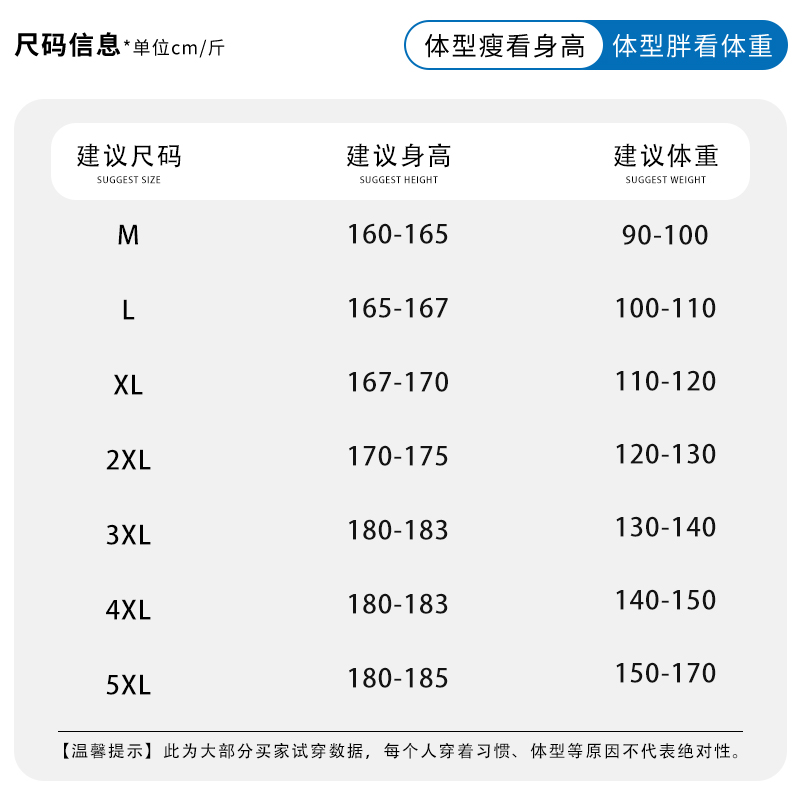 尺码信息*单位cm/斤

体型瘦看身高 体型胖看体重

| 建议尺码 SUGGEST SIZE | 建议身高 SUGGEST HEIGHT | 建议体重 SUGGEST WEIGHT |
|---|---|---|
| M | 160-165 | 90-100 |
| L | 165-167 | 100-110 |
| XL | 167-170 | 110-120 |
| 2XL | 170-175 | 120-130 |
| 3XL | 180-183 | 130-140 |
| 4XL | 180-183 | 140-150 |
| 5XL | 180-185 | 150-170 |

【温馨提示】此为大部分买家试穿数据，每个人穿着习惯、体型等原因不代表绝对性。